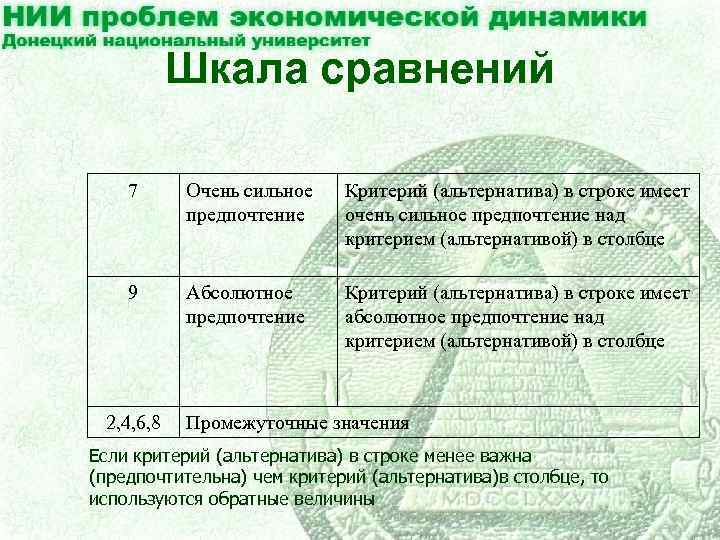 НИИ проблем экономической динамики
Донецкий национальный университет

Шкала сравнений

| 7 | Очень сильное предпочтение | Критерий (альтернатива) в строке имеет очень сильное предпочтение над критерием (альтернативой) в столбце |
|---|---|---|
| 9 | Абсолютное предпочтение | Критерий (альтернатива) в строке имеет абсолютное предпочтение над критерием (альтернативой) в столбце |
| 2,4,6,8 | Промежуточные значения | |

Если критерий (альтернатива) в строке менее важна (предпочтительна) чем критерий (альтернатива)в столбце, то используются обратные величины